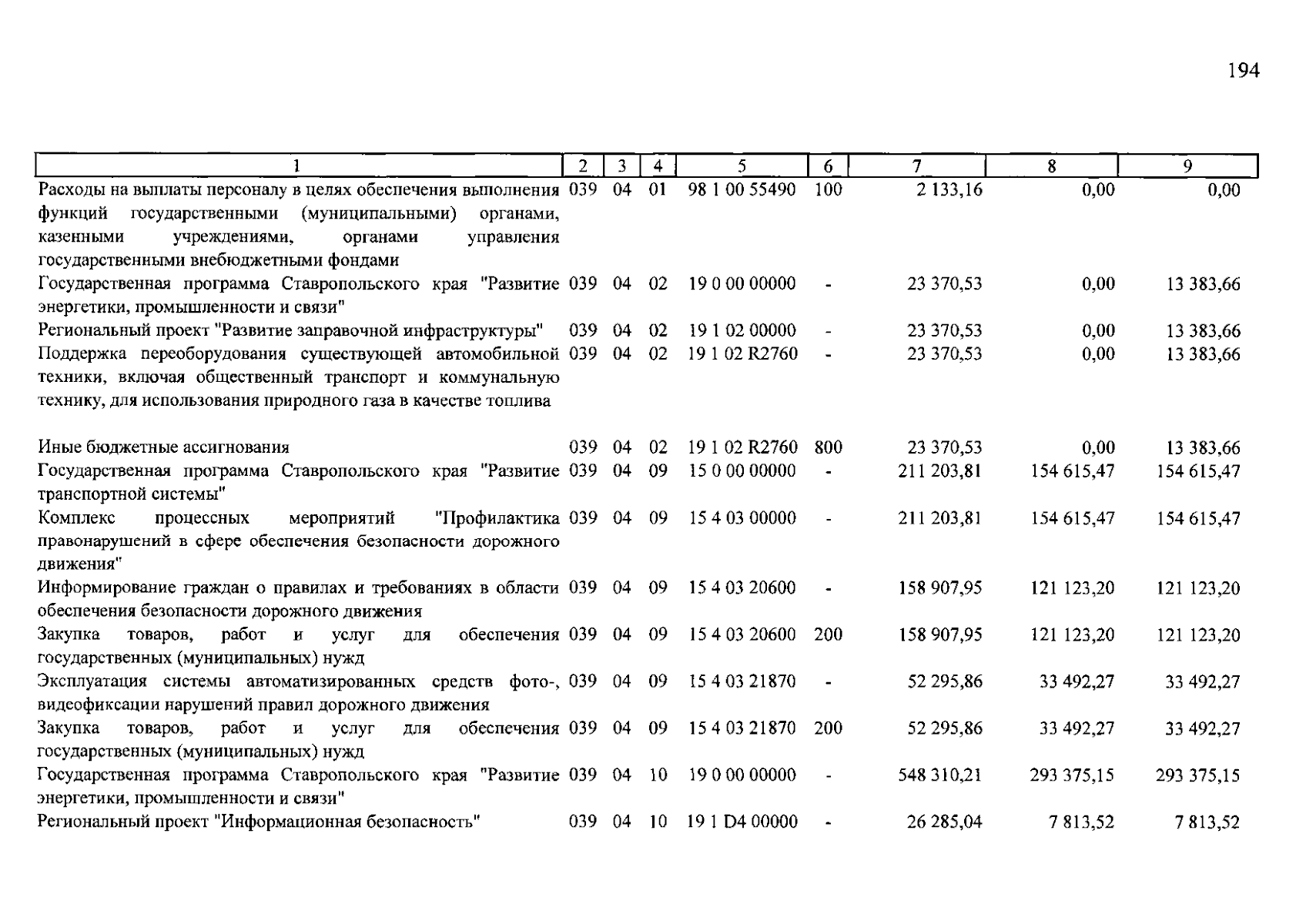 194

| 1 | 2 | 3 | 4 | 5 | 6 | 7 | 8 | 9 |
|---|---|---|---|---|---|---|---|---|
| Расходы на выплаты персоналу в целях обеспечения выполнения функций государственными (муниципальными) органами, казенными учреждениями, органами управления государственными внебюджетными фондами | 039 | 04 | 01 | 98 1 00 55490 | 100 | 2 133,16 | 0,00 | 0,00 |
| Государственная программа Ставропольского края "Развитие энергетики, промышленности и связи" | 039 | 04 | 02 | 19 0 00 00000 | - | 23 370,53 | 0,00 | 13 383,66 |
| Региональный проект "Развитие заправочной инфраструктуры" | 039 | 04 | 02 | 19 1 02 00000 | - | 23 370,53 | 0,00 | 13 383,66 |
| Поддержка переоборудования существующей автомобильной техники, включая общественный транспорт и коммунальную технику, для использования природного газа в качестве топлива | 039 | 04 | 02 | 19 1 02 R2760 | - | 23 370,53 | 0,00 | 13 383,66 |
| Иные бюджетные ассигнования | 039 | 04 | 02 | 19 1 02 R2760 | 800 | 23 370,53 | 0,00 | 13 383,66 |
| Государственная программа Ставропольского края "Развитие транспортной системы" | 039 | 04 | 09 | 15 0 00 00000 | - | 211 203,81 | 154 615,47 | 154 615,47 |
| Комплекс процессных мероприятий "Профилактика правонарушений в сфере обеспечения безопасности дорожного движения" | 039 | 04 | 09 | 15 4 03 00000 | - | 211 203,81 | 154 615,47 | 154 615,47 |
| Информирование граждан о правилах и требованиях в области обеспечения безопасности дорожного движения | 039 | 04 | 09 | 15 4 03 20600 | - | 158 907,95 | 121 123,20 | 121 123,20 |
| Закупка товаров, работ и услуг для обеспечения государственных (муниципальных) нужд | 039 | 04 | 09 | 15 4 03 20600 | 200 | 158 907,95 | 121 123,20 | 121 123,20 |
| Эксплуатация системы автоматизированных средств фото-, видеофиксации нарушений правил дорожного движения | 039 | 04 | 09 | 15 4 03 21870 | - | 52 295,86 | 33 492,27 | 33 492,27 |
| Закупка товаров, работ и услуг для обеспечения государственных (муниципальных) нужд | 039 | 04 | 09 | 15 4 03 21870 | 200 | 52 295,86 | 33 492,27 | 33 492,27 |
| Государственная программа Ставропольского края "Развитие энергетики, промышленности и связи" | 039 | 04 | 10 | 19 0 00 00000 | - | 548 310,21 | 293 375,15 | 293 375,15 |
| Региональный проект "Информационная безопасность" | 039 | 04 | 10 | 19 1 D4 00000 | - | 26 285,04 | 7 813,52 | 7 813,52 |